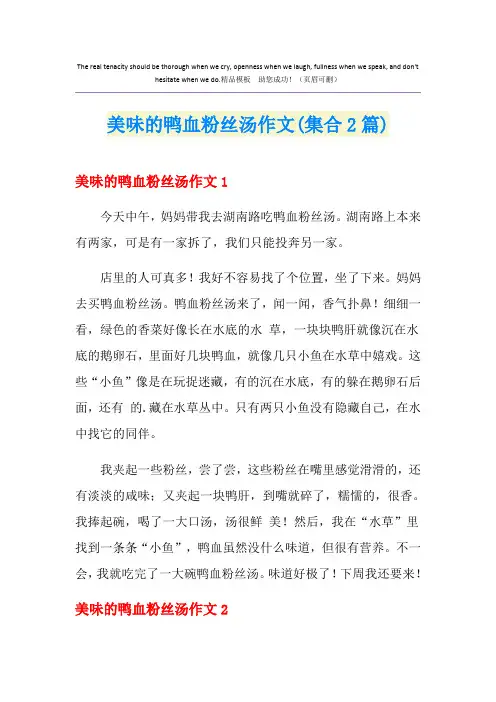 The real tenacity should be thorough when we cry, openness when we laugh, fullness when we speak, and don't hesitate when we do.精品模板 助您成功！（页眉可删）

美味的鸭血粉丝汤作文(集合2篇)

美味的鸭血粉丝汤作文1

今天中午，妈妈带我去湖南路吃鸭血粉丝汤。湖南路上本来有两家，可是有一家拆了，我们只能投奔另一家。

店里的人可真多！我好不容易找了个位置，坐了下来。妈妈去买鸭血粉丝汤。鸭血粉丝汤来了，闻一闻，香气扑鼻！细细一看，绿色的香菜好像长在水底的水 草，一块块鸭肝就像沉在水底的鹅卵石，里面好几块鸭血，就像几只小鱼在水草中嬉戏。这些“小鱼”像是在玩捉迷藏，有的沉在水底，有的躲在鹅卵石后面，还有 的.藏在水草丛中。只有两只小鱼没有隐藏自己，在水中找它的同伴。

我夹起一些粉丝，尝了尝，这些粉丝在嘴里感觉滑滑的，还有淡淡的咸味；又夹起一块鸭肝，到嘴就碎了，糯糯的，很香。我捧起碗，喝了一大口汤，汤很鲜 美！然后，我在“水草”里找到一条条“小鱼”，鸭血虽然没什么味道，但很有营养。不一会，我就吃完了一大碗鸭血粉丝汤。味道好极了！下周我还要来！

美味的鸭血粉丝汤作文2